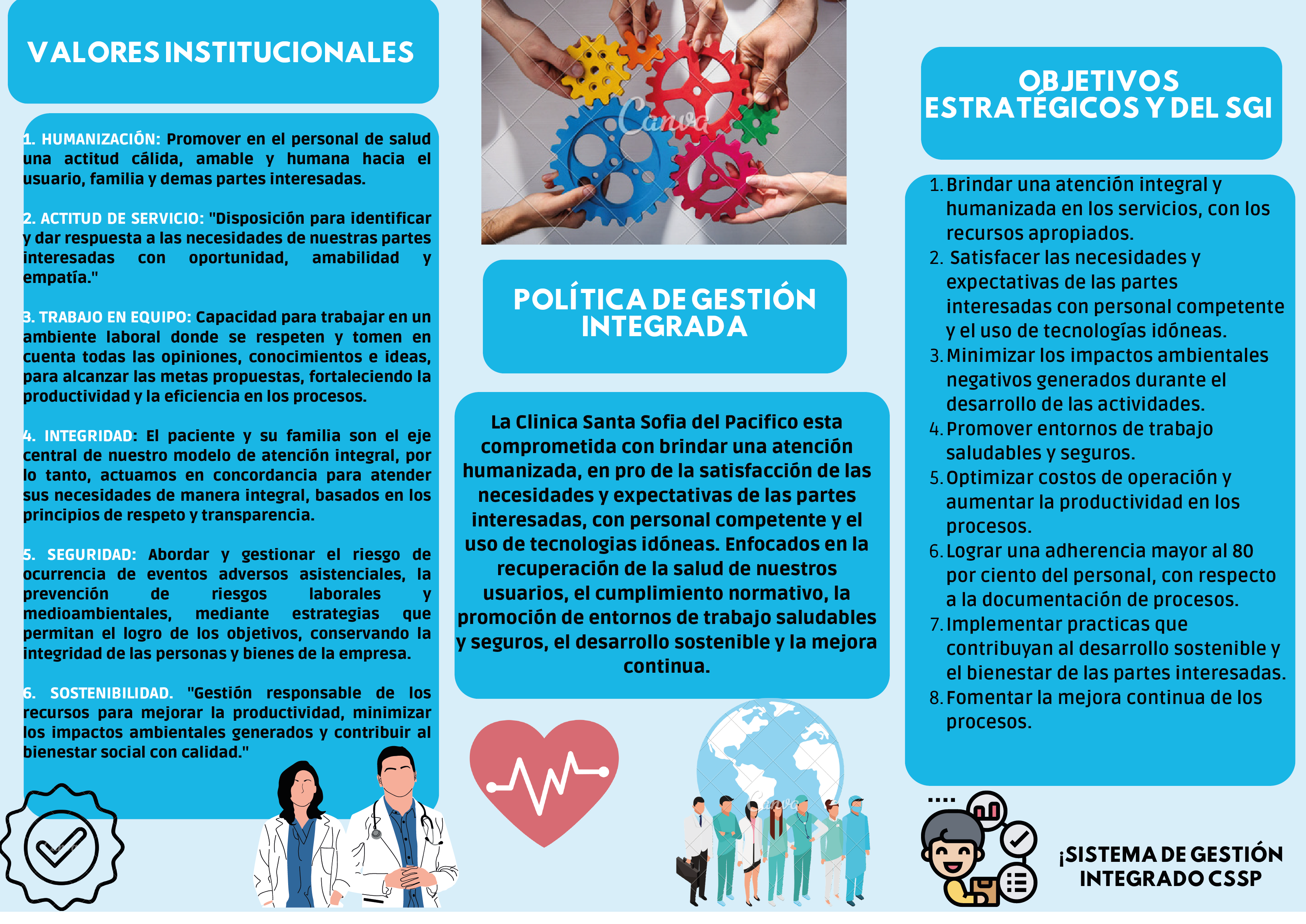 VALORES INSTITUCIONALES

1. HUMANIZACIÓN: Promover en el personal de salud una actitud cálida, amable y humana hacia el usuario, familia y demas partes interesadas.

2. ACTITUD DE SERVICIO: "Disposición para identificar y dar respuesta a las necesidades de nuestras partes interesadas con oportunidad, amabilidad y empatía."

3. TRABAJO EN EQUIPO: Capacidad para trabajar en un ambiente laboral donde se respeten y tomen en cuenta todas las opiniones, conocimientos e ideas, para alcanzar las metas propuestas, fortaleciendo la productividad y la eficiencia en los procesos.

4. INTEGRIDAD: El paciente y su familia son el eje central de nuestro modelo de atención integral, por lo tanto, actuamos en concordancia para atender sus necesidades de manera integral, basados en los principios de respeto y transparencia.

5. SEGURIDAD: Abordar y gestionar el riesgo de ocurrencia de eventos adversos asistenciales, la prevención de riesgos laborales y medioambientales, mediante estrategias que permitan el logro de los objetivos, conservando la integridad de las personas y bienes de la empresa.

6. SOSTENIBILIDAD. "Gestión responsable de los recursos para mejorar la productividad, minimizar los impactos ambientales generados y contribuir al bienestar social con calidad."

Canva

POLÍTICA DE GESTIÓN INTEGRADA

La Clinica Santa Sofia del Pacifico esta comprometida con brindar una atención humanizada, en pro de la satisfacción de las necesidades y expectativas de las partes interesadas, con personal competente y el uso de tecnologias idóneas. Enfocados en la recuperación de la salud de nuestros usuarios, el cumplimiento normativo, la promoción de entornos de trabajo saludables y seguros, el desarrollo sostenible y la mejora continua.

Canva

OBJETIVOS ESTRATÉGICOS Y DEL SGI

1. Brindar una atención integral y humanizada en los servicios, con los recursos apropiados.
2. Satisfacer las necesidades y expectativas de las partes interesadas con personal competente y el uso de tecnologías idóneas.
3. Minimizar los impactos ambientales negativos generados durante el desarrollo de las actividades.
4. Promover entornos de trabajo saludables y seguros.
5. Optimizar costos de operación y aumentar la productividad en los procesos.
6. Lograr una adherencia mayor al 80 por ciento del personal, con respecto a la documentación de procesos.
7. Implementar practicas que contribuyan al desarrollo sostenible y el bienestar de las partes interesadas.
8. Fomentar la mejora continua de los procesos.

¡SISTEMA DE GESTIÓN INTEGRADO CSSP